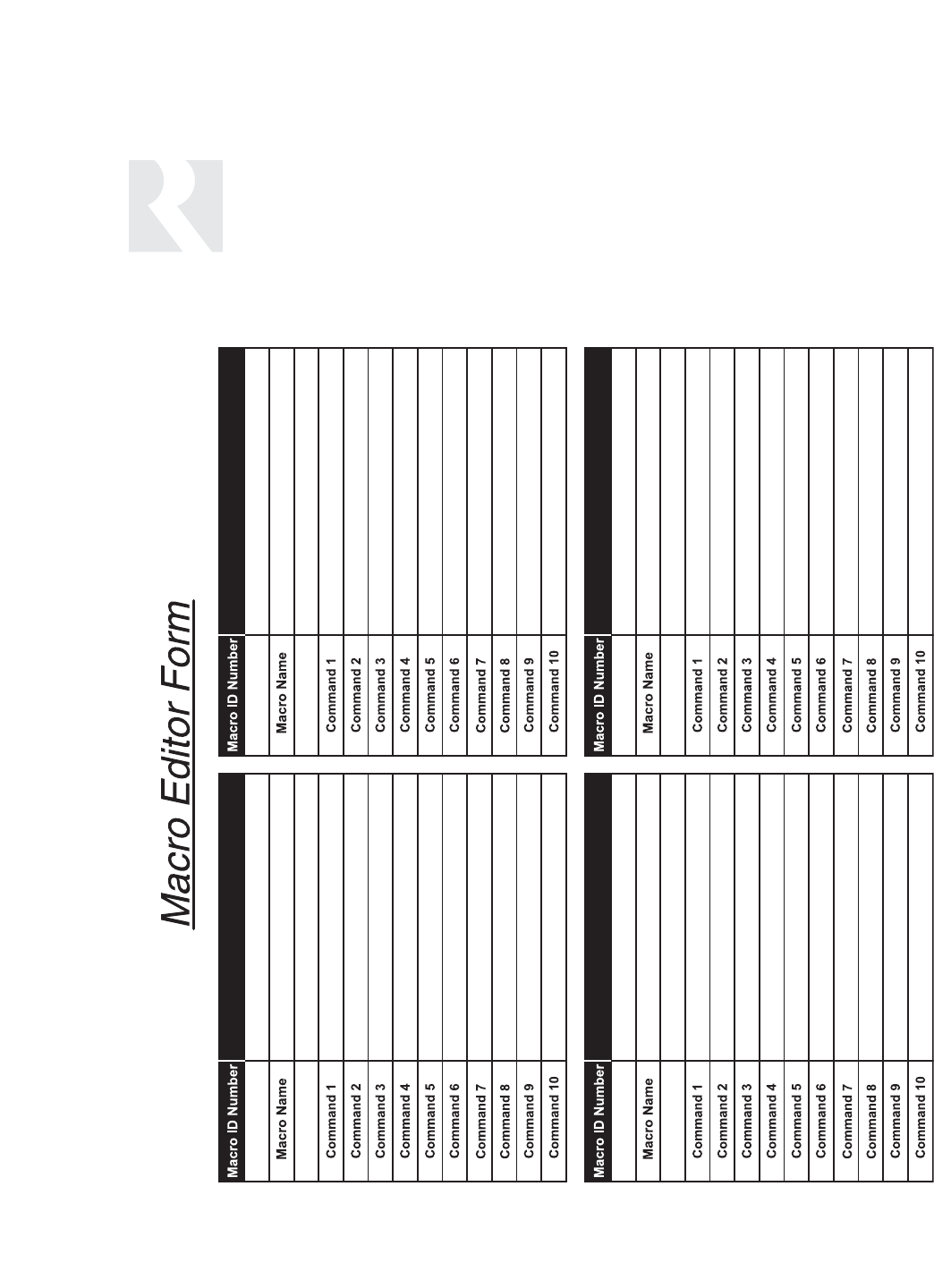 Macro Editor Form

| Macro ID Number | |
|---|---|
| | |
| Macro Name | |
| | |
| Command 1 | |
| Command 2 | |
| Command 3 | |
| Command 4 | |
| Command 5 | |
| Command 6 | |
| Command 7 | |
| Command 8 | |
| Command 9 | |
| Command 10 | |

| Macro ID Number | |
|---|---|
| | |
| Macro Name | |
| | |
| Command 1 | |
| Command 2 | |
| Command 3 | |
| Command 4 | |
| Command 5 | |
| Command 6 | |
| Command 7 | |
| Command 8 | |
| Command 9 | |
| Command 10 | |

| Macro ID Number | |
|---|---|
| | |
| Macro Name | |
| | |
| Command 1 | |
| Command 2 | |
| Command 3 | |
| Command 4 | |
| Command 5 | |
| Command 6 | |
| Command 7 | |
| Command 8 | |
| Command 9 | |
| Command 10 | |

| Macro ID Number | |
|---|---|
| | |
| Macro Name | |
| | |
| Command 1 | |
| Command 2 | |
| Command 3 | |
| Command 4 | |
| Command 5 | |
| Command 6 | |
| Command 7 | |
| Command 8 | |
| Command 9 | |
| Command 10 | |